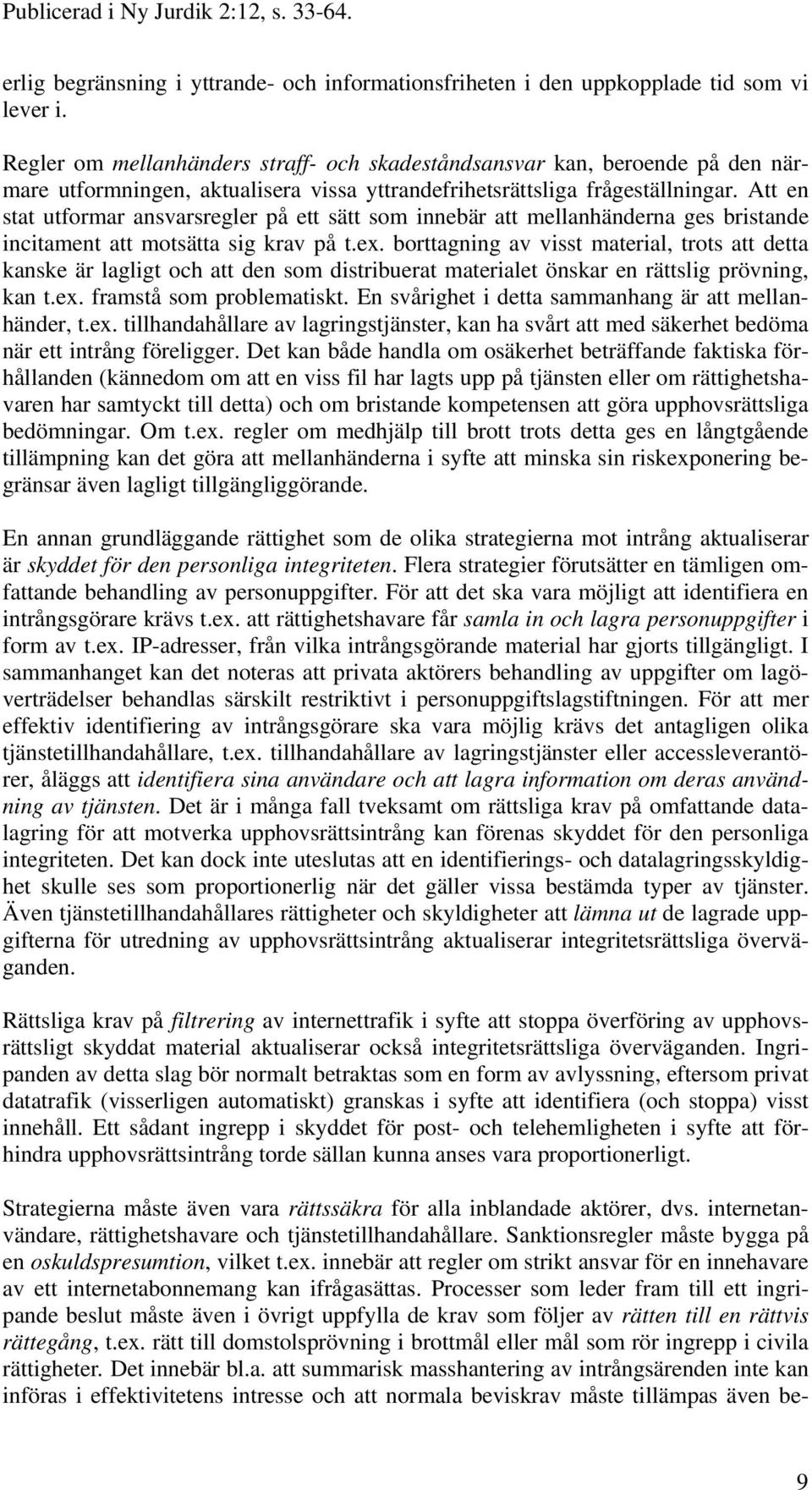 Publicerad i Ny Jurdik 2:12, s. 33-64.

erlig begränsning i yttrande- och informationsfriheten i den uppkopplade tid som vi lever i.

Regler om mellanhänders straff- och skadeståndsansvar kan, beroende på den närmare utformningen, aktualisera vissa yttrandefrihetsrättsliga frågeställningar. Att en stat utformar ansvarsregler på ett sätt som innebär att mellanhänderna ges bristande incitament att motsätta sig krav på t.ex. borttagning av visst material, trots att detta kanske är lagligt och att den som distribuerat materialet önskar en rättslig prövning, kan t.ex. framstå som problematiskt. En svårighet i detta sammanhang är att mellanhänder, t.ex. tillhandahållare av lagringstjänster, kan ha svårt att med säkerhet bedöma när ett intrång föreligger. Det kan både handla om osäkerhet beträffande faktiska förhållanden (kännedom om att en viss fil har lagts upp på tjänsten eller om rättighetshavaren har samtyckt till detta) och om bristande kompetensen att göra upphovsrättsliga bedömningar. Om t.ex. regler om medhjälp till brott trots detta ges en långtgående tillämpning kan det göra att mellanhänderna i syfte att minska sin riskexponering begränsar även lagligt tillgängliggörande.

En annan grundläggande rättighet som de olika strategierna mot intrång aktualiserar är skyddet för den personliga integriteten. Flera strategier förutsätter en tämligen omfattande behandling av personuppgifter. För att det ska vara möjligt att identifiera en intrångsgörare krävs t.ex. att rättighetshavare får samla in och lagra personuppgifter i form av t.ex. IP-adresser, från vilka intrångsgörande material har gjorts tillgängligt. I sammanhanget kan det noteras att privata aktörers behandling av uppgifter om lagöverträdelser behandlas särskilt restriktivt i personuppgiftslagstiftningen. För att mer effektiv identifiering av intrångsgörare ska vara möjlig krävs det antagligen olika tjänstetillhandahållare, t.ex. tillhandahållare av lagringstjänster eller accessleverantörer, åläggs att identifiera sina användare och att lagra information om deras användning av tjänsten. Det är i många fall tveksamt om rättsliga krav på omfattande datalagring för att motverka upphovsrättsintrång kan förenas skyddet för den personliga integriteten. Det kan dock inte uteslutas att en identifierings- och datalagringsskyldighet skulle ses som proportionerlig när det gäller vissa bestämda typer av tjänster. Även tjänstetillhandahållares rättigheter och skyldigheter att lämna ut de lagrade uppgifterna för utredning av upphovsrättsintrång aktualiserar integritetsrättsliga överväganden.

Rättsliga krav på filtrering av internettrafik i syfte att stoppa överföring av upphovsrättsligt skyddat material aktualiserar också integritetsrättsliga överväganden. Ingripanden av detta slag bör normalt betraktas som en form av avlyssning, eftersom privat datatrafik (visserligen automatiskt) granskas i syfte att identifiera (och stoppa) visst innehåll. Ett sådant ingrepp i skyddet för post- och telehemligheten i syfte att förhindra upphovsrättsintrång torde sällan kunna anses vara proportionerligt.

Strategierna måste även vara rättssäkra för alla inblandade aktörer, dvs. internetanvändare, rättighetshavare och tjänstetillhandahållare. Sanktionsregler måste bygga på en oskuldspresumtion, vilket t.ex. innebär att regler om strikt ansvar för en innehavare av ett internetabonnemang kan ifrågasättas. Processer som leder fram till ett ingripande beslut måste även i övrigt uppfylla de krav som följer av rätten till en rättvis rättegång, t.ex. rätt till domstolsprövning i brottmål eller mål som rör ingrepp i civila rättigheter. Det innebär bl.a. att summarisk masshantering av intrångsärenden inte kan införas i effektivitetens intresse och att normala beviskrav måste tillämpas även be-

9